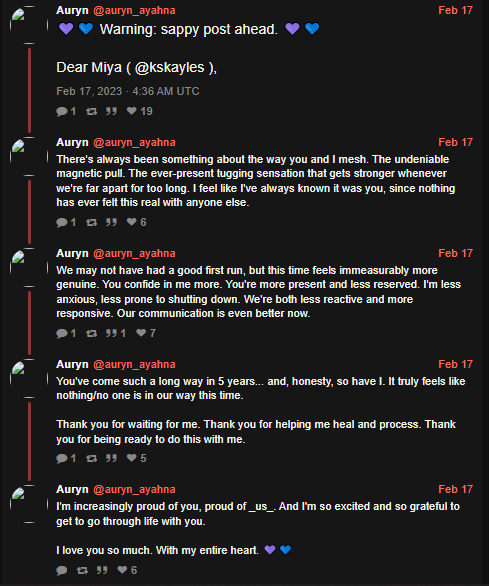 Auryn @auryn_ayahna Feb 17
💜 💙 Warning: sappy post ahead. 💜 💙

Dear Miya ( @kskayles ),

Feb 17, 2023 · 4:36 AM UTC

1 19

Auryn @auryn_ayahna Feb 17
There's always been something about the way you and I mesh. The undeniable magnetic pull. The ever-present tugging sensation that gets stronger whenever we're far apart for too long. I feel like I've always known it was you, since nothing has ever felt this real with anyone else.

1 6

Auryn @auryn_ayahna Feb 17
We may not have had a good first run, but this time feels immeasurably more genuine. You confide in me more. You're more present and less reserved. I'm less anxious, less prone to shutting down. We're both less reactive and more responsive. Our communication is even better now.

1 1 7

Auryn @auryn_ayahna Feb 17
You've come such a long way in 5 years... and, honesty, so have I. It truly feels like nothing/no one is in our way this time.

Thank you for waiting for me. Thank you for helping me heal and process. Thank you for being ready to do this with me.

1 5

Auryn @auryn_ayahna Feb 17
I'm increasingly proud of you, proud of _us_. And I'm so excited and so grateful to get to go through life with you.

I love you so much. With my entire heart. 💜 💙

6